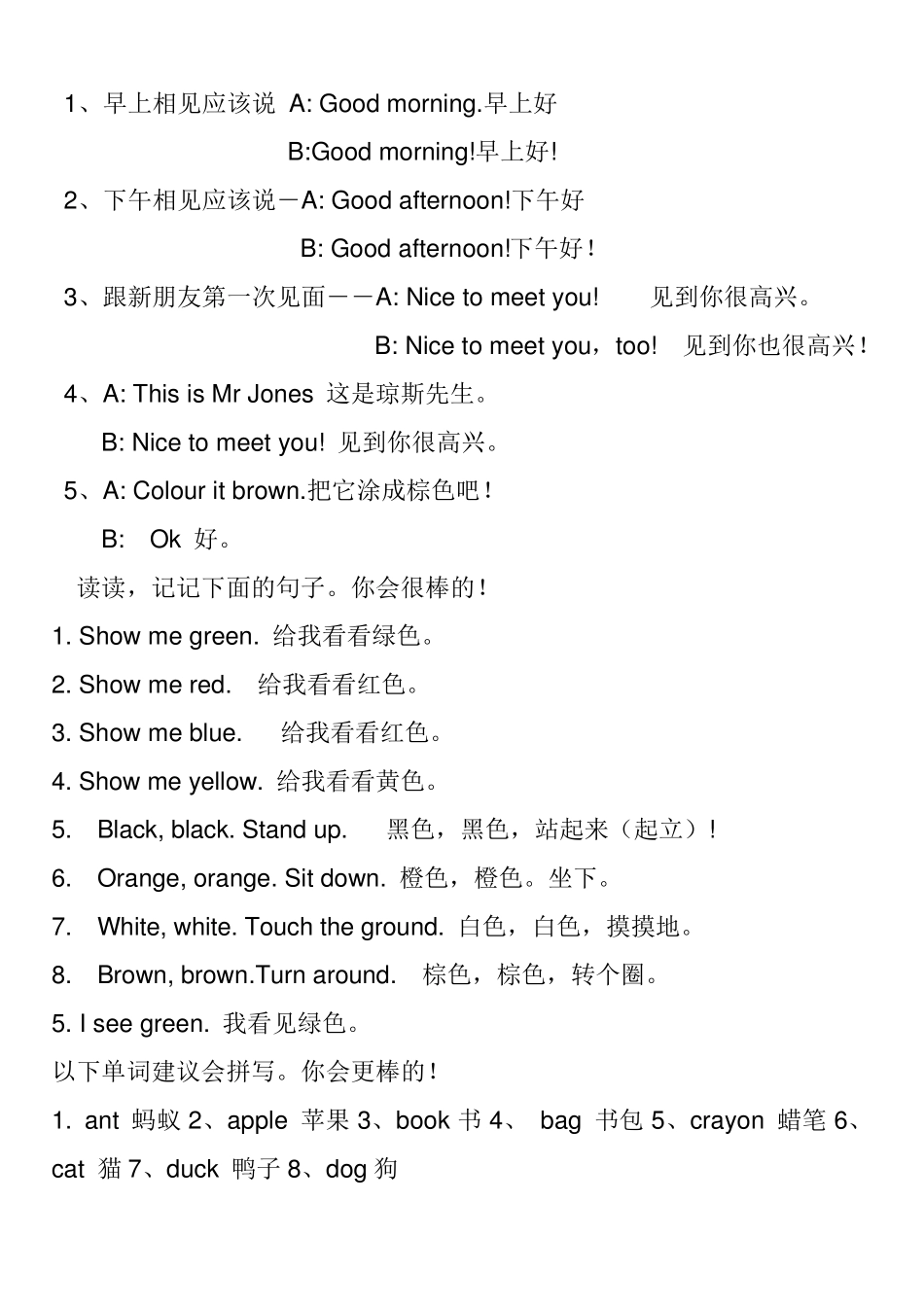 1、早上相见应该说 A: Good morning.早上好

B:Good morning!早上好!

2、下午相见应该说－A: Good afternoon!下午好

B: Good afternoon!下午好！

3、跟新朋友第一次见面－－A: Nice to meet you! 见到你很高兴。

B: Nice to meet you，too! 见到你也很高兴！

4、A: This is Mr Jones 这是琼斯先生。

B: Nice to meet you! 见到你很高兴。

5、A: Colour it brown.把它涂成棕色吧！

B: Ok 好。

读读，记记下面的句子。你会很棒的！

1. Show me green. 给我看看绿色。

2. Show me red. 给我看看红色。

3. Show me blue. 给我看看红色。

4. Show me yellow. 给我看看黄色。

5. Black, black. Stand up. 黑色，黑色，站起来（起立）！

6. Orange, orange. Sit down. 橙色，橙色。坐下。

7. White, white. Touch the ground. 白色，白色，摸摸地。

8. Brown, brown.Turn around. 棕色，棕色，转个圈。

5. I see green. 我看见绿色。

以下单词建议会拼写。你会更棒的！

1. ant 蚂蚁 2、apple 苹果 3、book 书 4、 bag 书包 5、crayon 蜡笔 6、cat 猫 7、duck 鸭子 8、dog 狗